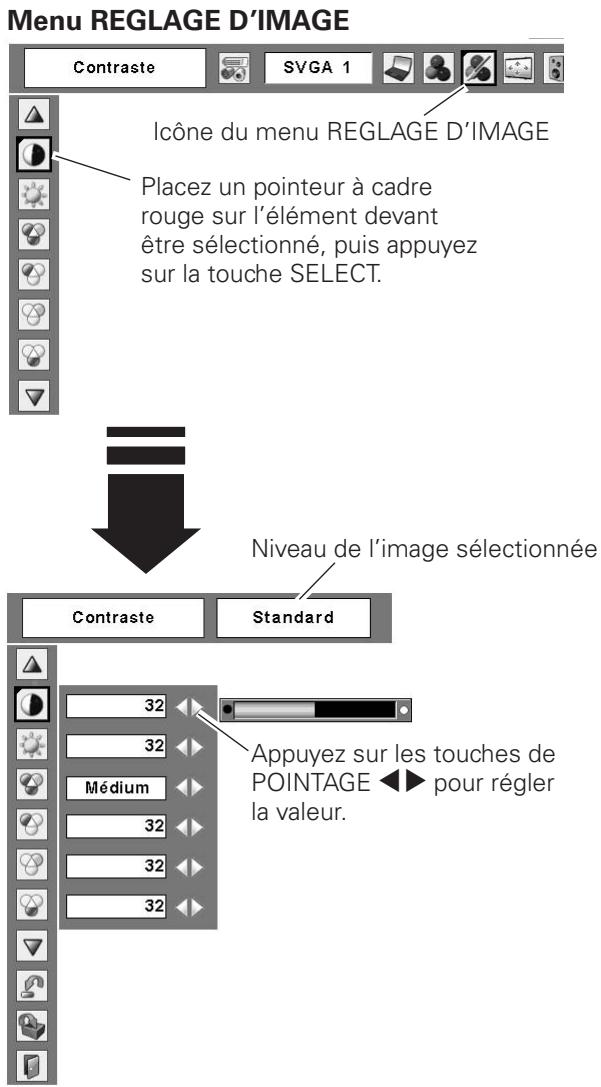 Menu REGLAGE D'IMAGE

Contraste

SVGA 1

Icône du menu REGLAGE D'IMAGE

Placez un pointeur à cadre rouge sur l'élément devant être sélectionné, puis appuyez sur la touche SELECT.

Niveau de l'image sélectionnée

Contraste

Standard

32

32

Médium

32

32

32

Appuyez sur les touches de POINTAGE ◀▶ pour régler la valeur.